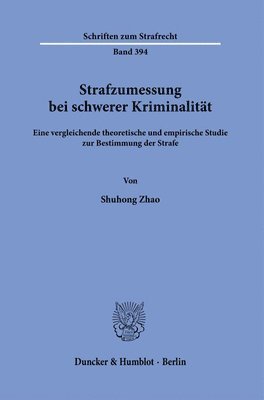 Schriften zum Strafrecht

Band 394

Strafzumessung bei schwerer Kriminalität

Eine vergleichende theoretische und empirische Studie zur Bestimmung der Strafe

Von

Shuhong Zhao

Duncker & Humblot · Berlin